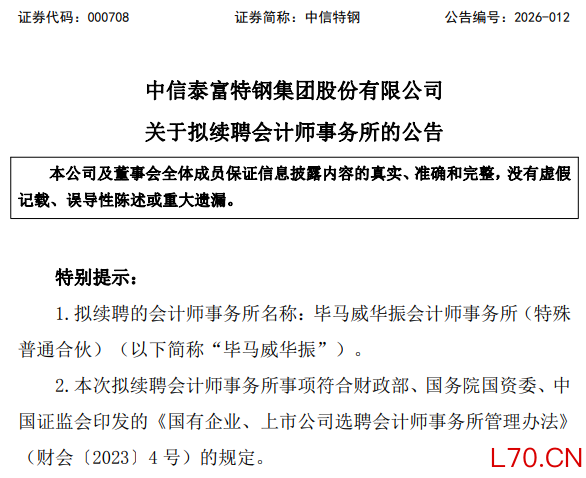 证券代码：000708 证券简称：中信特钢 公告编号：2026-012

中信泰富特钢集团股份有限公司

关于拟续聘会计师事务所的公告

本公司及董事会全体成员保证信息披露内容的真实、准确和完整，没有虚假记载、误导性陈述或重大遗漏。

特别提示：

1.拟续聘的会计师事务所名称：毕马威华振会计师事务所（特殊普通合伙）（以下简称“毕马威华振”）。

2.本次拟续聘会计师事务所事项符合财政部、国务院国资委、中国证监会印发的《国有企业、上市公司选聘会计师事务所管理办法》（财会〔2023〕4号）的规定。

L70.CN